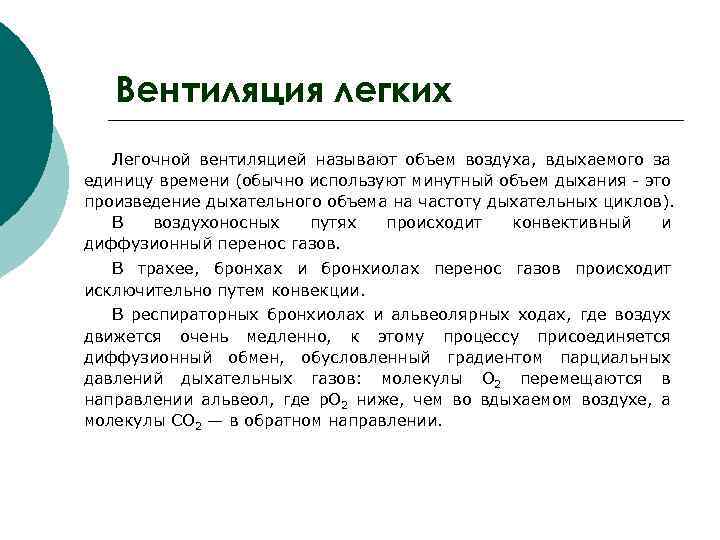 Вентиляция легких

Легочной вентиляцией называют объем воздуха, вдыхаемого за единицу времени (обычно используют минутный объем дыхания - это произведение дыхательного объема на частоту дыхательных циклов).

В воздухоносных путях происходит конвективный и диффузионный перенос газов.

В трахее, бронхах и бронхиолах перенос газов происходит исключительно путем конвекции.

В респираторных бронхиолах и альвеолярных ходах, где воздух движется очень медленно, к этому процессу присоединяется диффузионный обмен, обусловленный градиентом парциальных давлений дыхательных газов: молекулы $O_2$ перемещаются в направлении альвеол, где $pO_2$ ниже, чем во вдыхаемом воздухе, а молекулы $CO_2$ — в обратном направлении.